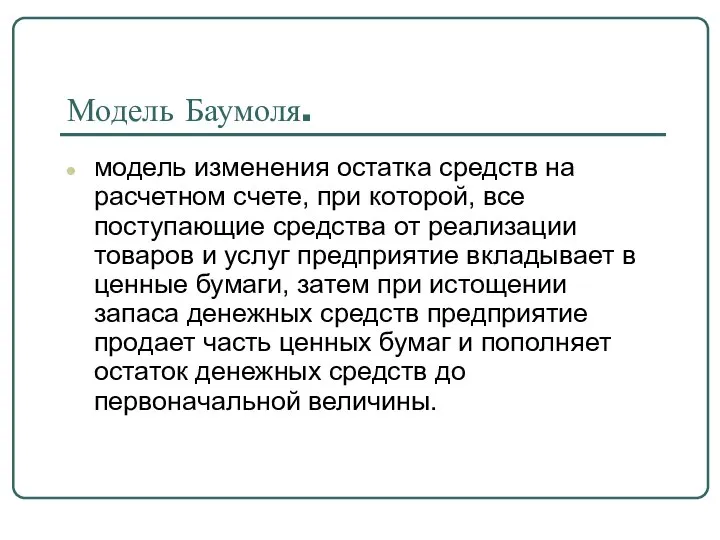 Модель Баумоля.

модель изменения остатка средств на расчетном счете, при которой, все поступающие средства от реализации товаров и услуг предприятие вкладывает в ценные бумаги, затем при истощении запаса денежных средств предприятие продает часть ценных бумаг и пополняет остаток денежных средств до первоначальной величины.